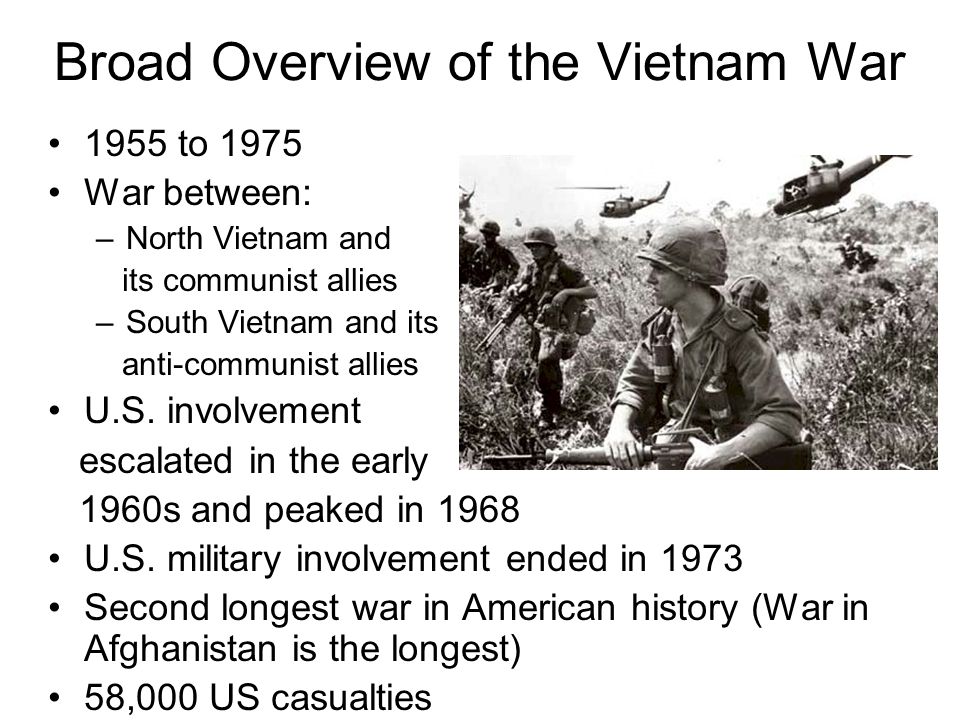 Broad Overview of the Vietnam War

• 1955 to 1975
• War between:
– North Vietnam and its communist allies
– South Vietnam and its anti-communist allies
• U.S. involvement escalated in the early 1960s and peaked in 1968
• U.S. military involvement ended in 1973
• Second longest war in American history (War in Afghanistan is the longest)
• 58,000 US casualties